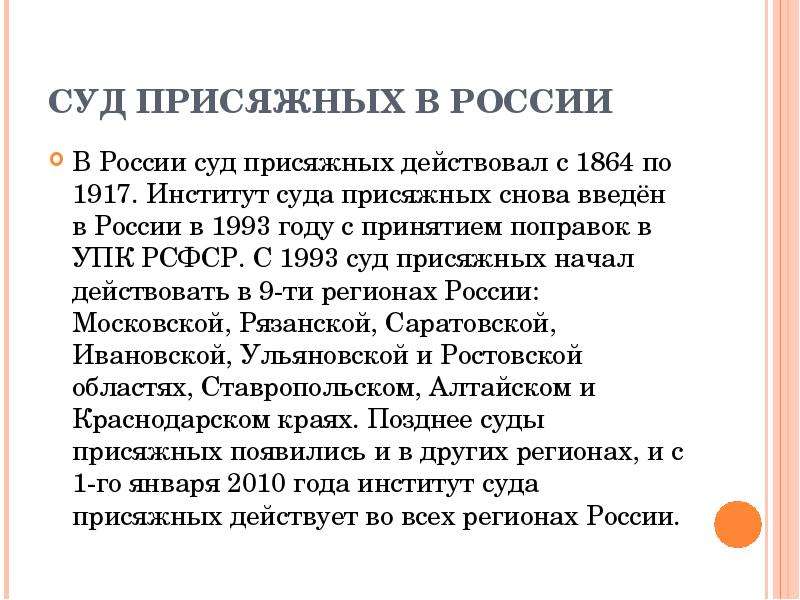 СУД ПРИСЯЖНЫХ В РОССИИ

В России суд присяжных действовал с 1864 по 1917. Институт суда присяжных снова введён в России в 1993 году с принятием поправок в УПК РСФСР. С 1993 суд присяжных начал действовать в 9-ти регионах России: Московской, Рязанской, Саратовской, Ивановской, Ульяновской и Ростовской областях, Ставропольском, Алтайском и Краснодарском краях. Позднее суды присяжных появились и в других регионах, и с 1-го января 2010 года институт суда присяжных действует во всех регионах России.